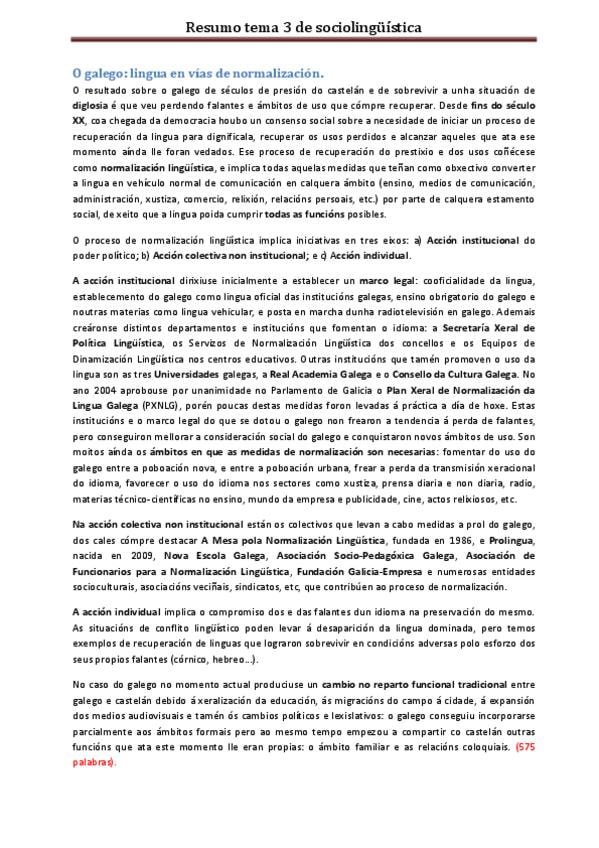 Resumo tema 3 de sociolingüística

O galego: lingua en vías de normalización.

O resultado sobre o galego de séculos de presión do castelán e de sobrevivir a unha situación de diglosia é que veu perdendo falantes e ámbitos de uso que cómpre recuperar. Desde fins do século XX, coa chegada da democracia houbo un consenso social sobre a necesidade de iniciar un proceso de recuperación da lingua para dignificala, recuperar os usos perdidos e alcanzar aqueles que ata ese momento aínda lle foran vedados. Ese proceso de recuperación do prestixio e dos usos coñécese como normalización lingüística, e implica todas aquelas medidas que teñan como obxectivo converter a lingua en vehículo normal de comunicación en calquera ámbito (ensino, medios de comunicación, administración, xustiza, comercio, relixión, relacións persoais, etc.) por parte de calquera estamento social, de xeito que a lingua poida cumprir todas as funcións posibles.

O proceso de normalización lingüística implica iniciativas en tres eixos: a) Acción institucional do poder político; b) Acción colectiva non institucional; e c) Acción individual.

A acción institucional dirixiuse inicialmente a establecer un marco legal: cooficialidade da lingua, establecemento do galego como lingua oficial das institucións galegas, ensino obrigatorio do galego e noutras materias como lingua vehicular, e posta en marcha dunha radiotelevisión en galego. Ademais creáronse distintos departamentos e institucións que fomentan o idioma: a Secretaría Xeral de Política Lingüística, os Servizos de Normalización Lingüística dos concellos e os Equipos de Dinamización Lingüística nos centros educativos. Outras institucións que tamén promoven o uso da lingua son as tres Universidades galegas, a Real Academia Galega e o Consello da Cultura Galega. No ano 2004 aprobouse por unanimidade no Parlamento de Galicia o Plan Xeral de Normalización da Lingua Galega (PXNLG), porén poucas destas medidas foron levadas á práctica a día de hoxe. Estas institucións e o marco legal do que se dotou o galego non frearon a tendencia á perda de falantes, pero conseguiron mellorar a consideración social do galego e conquistaron novos ámbitos de uso. Son moitos aínda os ámbitos en que as medidas de normalización son necesarias: fomentar do uso do galego entre a poboación nova, e entre a poboación urbana, frear a perda da transmisión xeracional do idioma, favorecer o uso do idioma nos sectores como xustiza, prensa diaria e non diaria, radio, materias técnico-científicas no ensino, mundo da empresa e publicidade, cine, actos relixiosos, etc.

Na acción colectiva non institucional están os colectivos que levan a cabo medidas a prol do galego, dos cales cómpre destacar A Mesa pola Normalización Lingüística, fundada en 1986, e Prolingua, nacida en 2009, Nova Escola Galega, Asociación Socio-Pedagóxica Galega, Asociación de Funcionarios para a Normalización Lingüística, Fundación Galicia-Empresa e numerosas entidades socioculturais, asociacións veciñais, sindicatos, etc, que contribúen ao proceso de normalización.

A acción individual implica o compromiso dos e das falantes dun idioma na preservación do mesmo. As situacións de conflito lingüístico poden levar á desaparición da lingua dominada, pero temos exemplos de recuperación de linguas que lograron sobrevivir en condicións adversas polo esforzo dos seus propios falantes (córnico, hebreo…).

No caso do galego no momento actual produciuse un cambio no reparto funcional tradicional entre galego e castelán debido á xeralización da educación, ás migracións do campo á cidade, á expansión dos medios audiovisuais e tamén ós cambios políticos e lexislativos: o galego conseguiu incorporarse parcialmente aos ámbitos formais pero ao mesmo tempo empezou a compartir co castelán outras funcións que ata este momento lle eran propias: o ámbito familiar e as relacións coloquiais. (575 palabras).